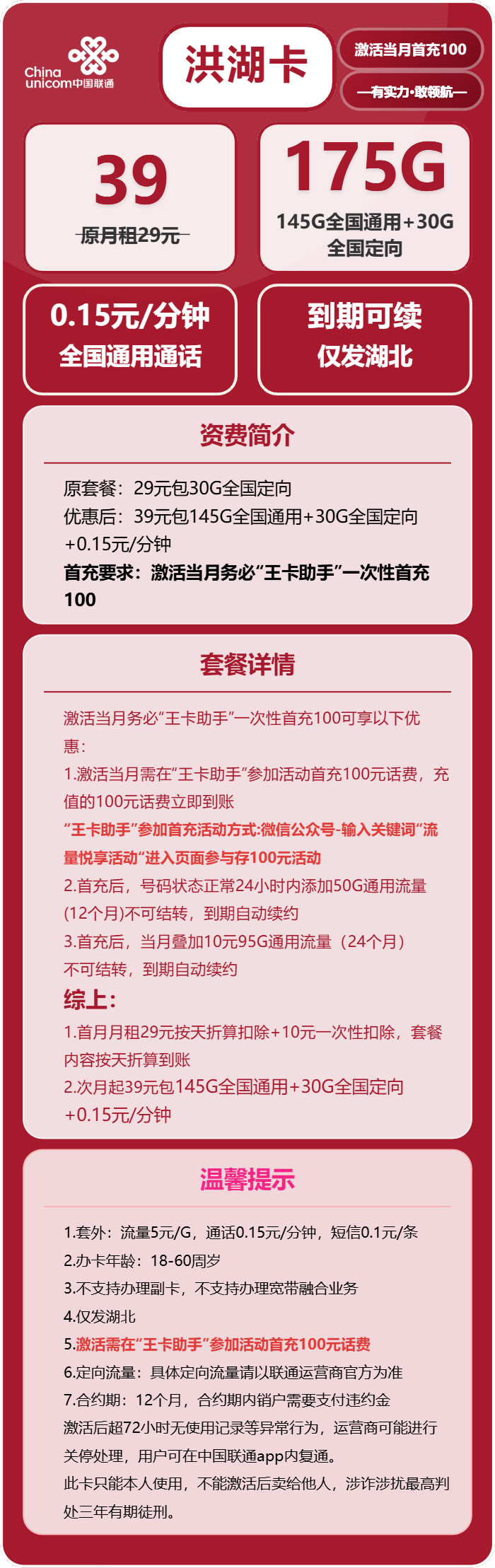 China unicom中国联通

洪湖卡

激活当月首充100

—有实力·敢领航—

39

原月租29元

175G

145G全国通用+30G全国定向

0.15元/分钟
全国通用通话

到期可续
仅发湖北

资费简介

原套餐：29元包30G全国定向
优惠后：39元包145G全国通用+30G全国定向+0.15元/分钟
首充要求：激活当月务必“王卡助手”一次性首充100

套餐详情

激活当月务必“王卡助手”一次性首充100可享以下优惠：
1.激活当月需在“王卡助手”参加活动首充100元话费，充值的100元话费立即到账
“王卡助手”参加首充活动方式:微信公众号-输入关键词“流量悦享活动”进入页面参与存100元活动
2.首充后，号码状态正常24小时内添加50G通用流量(12个月)不可结转，到期自动续约
3.首充后，当月叠加10元95G通用流量（24个月）不可结转，到期自动续约
综上：
1.首月月租29元按天折算扣除+10元一次性扣除，套餐内容按天折算到账
2.次月起39元包145G全国通用+30G全国定向+0.15元/分钟

温馨提示

1.套外：流量5元/G，通话0.15元/分钟，短信0.1元/条
2.办卡年龄：18-60周岁
3.不支持办理副卡，不支持办理宽带融合业务
4.仅发湖北
5.激活需在“王卡助手”参加活动首充100元话费
6.定向流量：具体定向流量请以联通运营商官方为准
7.合约期：12个月，合约期内销户需要支付违约金
激活后超72小时无使用记录等异常行为，运营商可能进行关停处理，用户可在中国联通app内复通。
此卡只能本人使用，不能激活后卖给他人，涉诈涉扰最高判处三年有期徒刑。